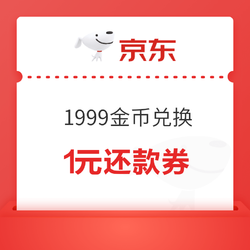 京东

1999金币兑换

1元还款券